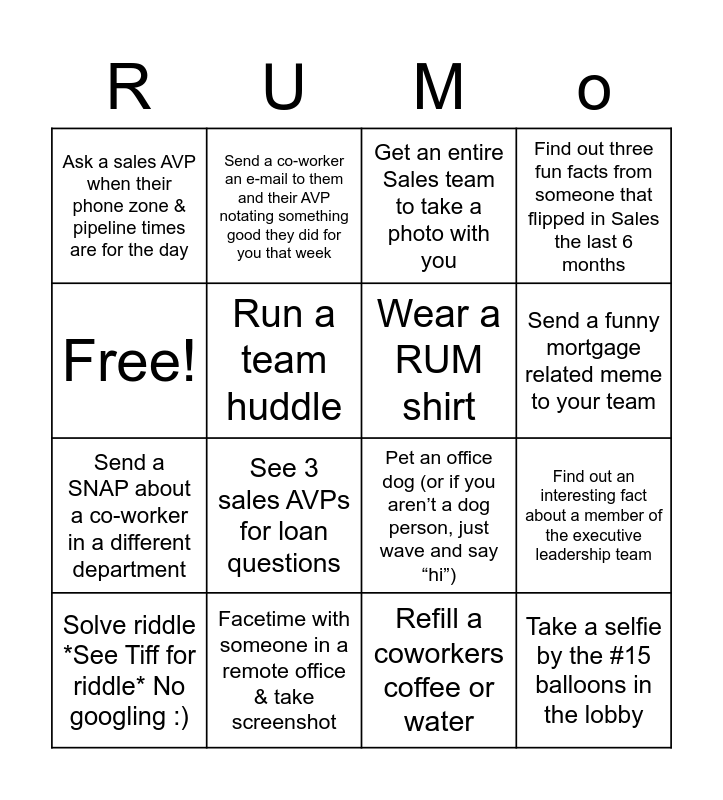 | R | U | M | o |
|---|---|---|---|
| Ask a sales AVP when their phone zone & pipeline times are for the day | Send a co-worker an e-mail to them and their AVP notating something good they did for you that week | Get an entire Sales team to take a photo with you | Find out three fun facts from someone that flipped in Sales the last 6 months |
| Free! | Run a team huddle | Wear a RUM shirt | Send a funny mortgage related meme to your team |
| Send a SNAP about a co-worker in a different department | See 3 sales AVPs for loan questions | Pet an office dog (or if you aren't a dog person, just wave and say "hi") | Find out an interesting fact about a member of the executive leadership team |
| Solve riddle *See Tiff for riddle* No googling :) | Facetime with someone in a remote office & take screenshot | Refill a coworkers coffee or water | Take a selfie by the #15 balloons in the lobby |